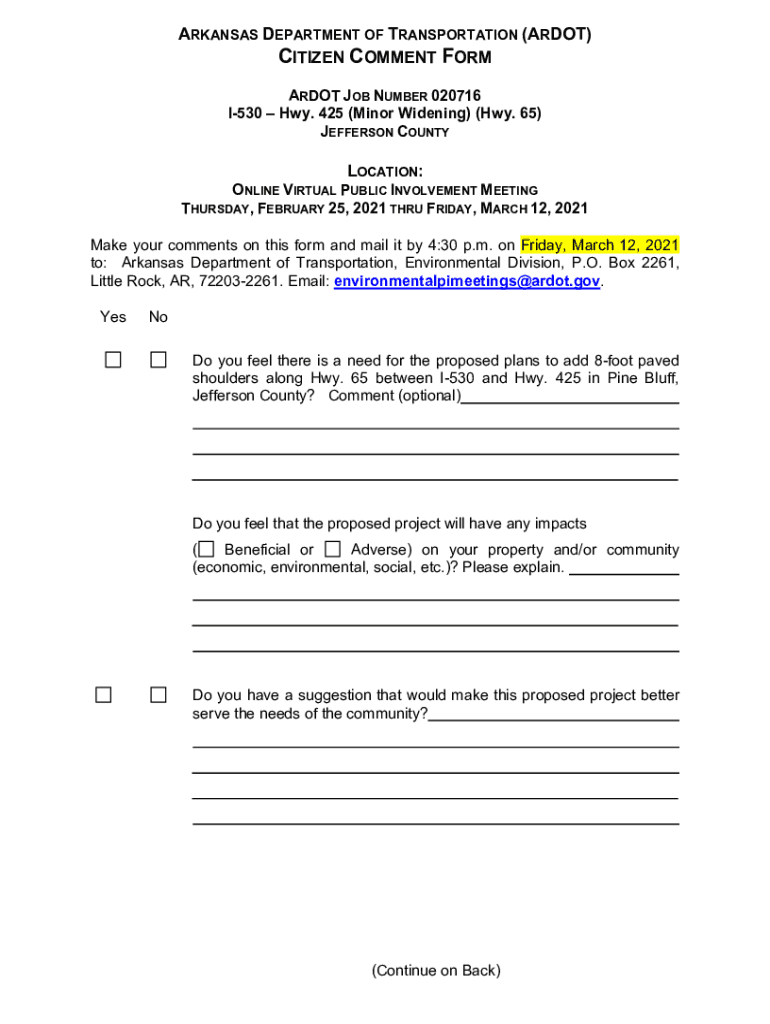 ARKANSAS DEPARTMENT OF TRANSPORTATION (ARDOT)
CITIZEN COMMENT FORM

ARDOT JOB NUMBER 020716
I-530 – Hwy. 425 (Minor Widening) (Hwy. 65)
JEFFERSON COUNTY

LOCATION:
ONLINE VIRTUAL PUBLIC INVOLVEMENT MEETING
THURSDAY, FEBRUARY 25, 2021 THRU FRIDAY, MARCH 12, 2021

Make your comments on this form and mail it by 4:30 p.m. on Friday, March 12, 2021 to: Arkansas Department of Transportation, Environmental Division, P.O. Box 2261, Little Rock, AR, 72203-2261. Email: environmentalpimeetings@ardot.gov.

Yes No

☐ ☐ Do you feel there is a need for the proposed plans to add 8-foot paved shoulders along Hwy. 65 between I-530 and Hwy. 425 in Pine Bluff, Jefferson County? Comment (optional)

Do you feel that the proposed project will have any impacts (☐ Beneficial or ☐ Adverse) on your property and/or community (economic, environmental, social, etc.)? Please explain.

☐ ☐ Do you have a suggestion that would make this proposed project better serve the needs of the community?

(Continue on Back)